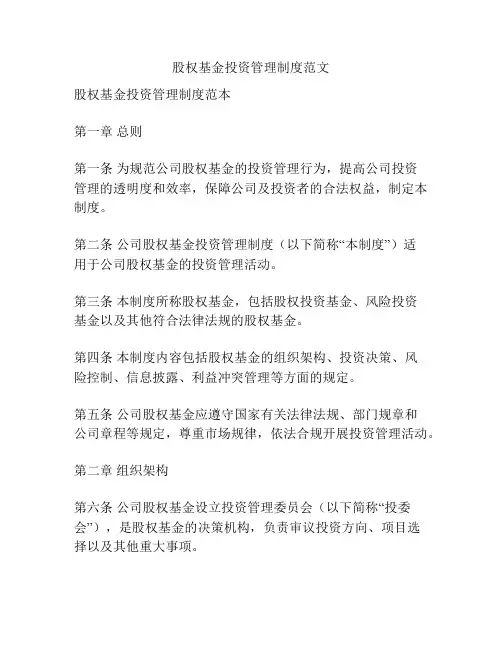 股权基金投资管理制度范文

股权基金投资管理制度范本

第一章 总则

第一条 为规范公司股权基金的投资管理行为，提高公司投资管理的透明度和效率，保障公司及投资者的合法权益，制定本制度。

第二条 公司股权基金投资管理制度（以下简称“本制度”）适用于公司股权基金的投资管理活动。

第三条 本制度所称股权基金，包括股权投资基金、风险投资基金以及其他符合法律法规的股权基金。

第四条 本制度内容包括股权基金的组织架构、投资决策、风险控制、信息披露、利益冲突管理等方面的规定。

第五条 公司股权基金应遵守国家有关法律法规、部门规章和公司章程等规定，尊重市场规律，依法合规开展投资管理活动。

第二章 组织架构

第六条 公司股权基金设立投资管理委员会（以下简称“投委会”），是股权基金的决策机构，负责审议投资方向、项目选择以及其他重大事项。